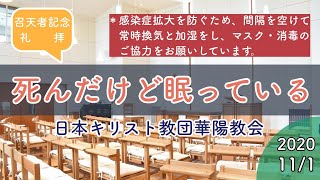 召天者記念
礼　拝

＊感染症拡大を防ぐため、間隔を空けて常時換気と加湿をし、マスク・消毒のご協力をお願いしています。

死んだけど眠っている

日本キリスト教団華陽教会

2020
11/1